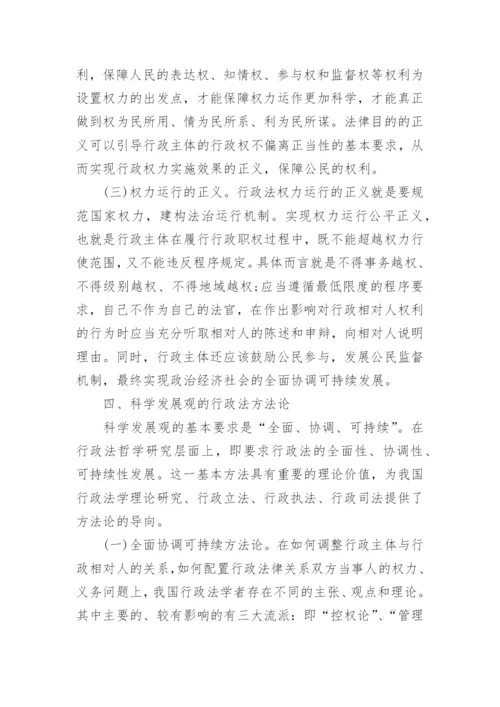 利，保障人民的表达权、知情权、参与权和监督权等权利为设置权力的出发点，才能保障权力运作更加科学，才能真正做到权为民所用、情为民所系、利为民所谋。法律目的的正义可以引导行政主体的行政权不偏离正当性的基本要求，从而实现行政权力实施效果的正义，保障公民的权利。

(三)权力运行的正义。行政法权力运行的正义就是要规范国家权力，建构法治运行机制。实现权力运行公平正义，也就是行政主体在履行行政职权过程中，既不能超越权力行使范围，又不能违反程序规定。具体而言就是不得事务越权、不得级别越权、不得地域越权;应当遵循最低限度的程序要求，自己不作为自己的法官，在作出影响对行政相对人权利的行为时应当充分听取相对人的陈述和申辩，向相对人说明理由。同时，行政主体还应该鼓励公民参与，发展公民监督机制，最终实现政治经济社会的全面协调可持续发展。

四、科学发展观的行政法方法论

科学发展观的基本要求是“全面、协调、可持续”。在行政法哲学研究层面上，即要求行政法的全面性、协调性、可持续性发展。这一基本方法具有重要的理论价值，为我国行政法学理论研究、行政立法、行政执法、行政司法提供了方法论的导向。

(一)全面协调可持续方法论。在如何调整行政主体与行政相对人的关系，如何配置行政法律关系双方当事人的权力、义务问题上，我国行政法学者存在不同的主张、观点和理论。其中主要的、较有影响的有三大流派：即“控权论”、“管理